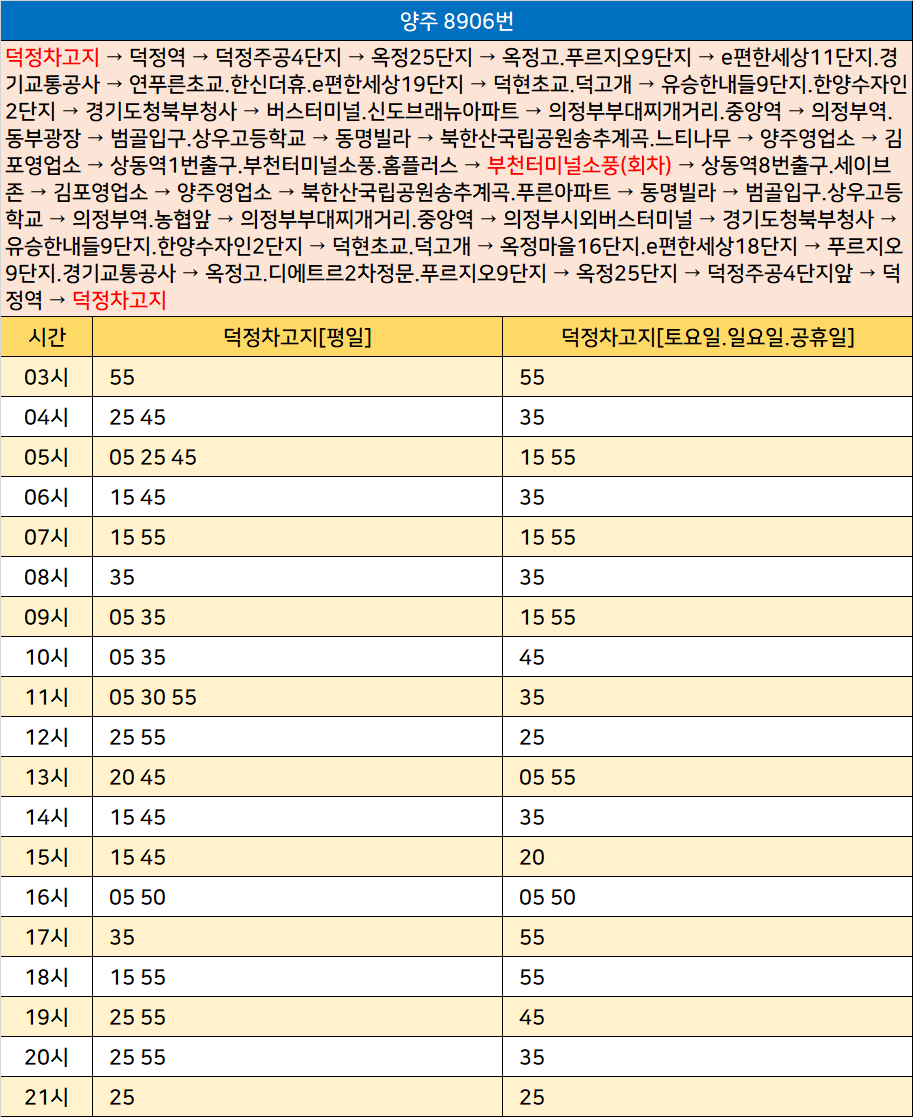 양주 8906번

덕정차고지 → 덕정역 → 덕정주공4단지 → 옥정25단지 → 옥정고.푸르지오9단지 → e편한세상11단지.경기교통공사 → 연푸른초교.한신더휴.e편한세상19단지 → 덕현초교.덕고개 → 유승한내들9단지.한양수자인2단지 → 경기도청북부청사 → 버스터미널.신도브래뉴아파트 → 의정부부대찌개거리.중앙역 → 의정부역.동부광장 → 범골입구.상우고등학교 → 동명빌라 → 북한산국립공원송추계곡.느티나무 → 양주영업소 → 김포영업소 → 상동역1번출구.부천터미널소풍.홈플러스 → 부천터미널소풍(회차) → 상동역8번출구.세이브존 → 김포영업소 → 양주영업소 → 북한산국립공원송추계곡.푸른아파트 → 동명빌라 → 범골입구.상우고등학교 → 의정부역.농협앞 → 의정부부대찌개거리.중앙역 → 의정부시외버스터미널 → 경기도청북부청사 → 유승한내들9단지.한양수자인2단지 → 덕현초교.덕고개 → 옥정마을16단지.e편한세상18단지 → 푸르지오9단지.경기교통공사 → 옥정고.디에트르2차정문.푸르지오9단지 → 옥정25단지 → 덕정주공4단지앞 → 덕정역 → 덕정차고지

| 시간 | 덕정차고지[평일] | 덕정차고지[토요일.일요일.공휴일] |
|---|---|---|
| 03시 | 55 | 55 |
| 04시 | 25 45 | 35 |
| 05시 | 05 25 45 | 15 55 |
| 06시 | 15 45 | 35 |
| 07시 | 15 55 | 15 55 |
| 08시 | 35 | 35 |
| 09시 | 05 35 | 15 55 |
| 10시 | 05 35 | 45 |
| 11시 | 05 30 55 | 35 |
| 12시 | 25 55 | 25 |
| 13시 | 20 45 | 05 55 |
| 14시 | 15 45 | 35 |
| 15시 | 15 45 | 20 |
| 16시 | 05 50 | 05 50 |
| 17시 | 35 | 55 |
| 18시 | 15 55 | 55 |
| 19시 | 25 55 | 45 |
| 20시 | 25 55 | 35 |
| 21시 | 25 | 25 |